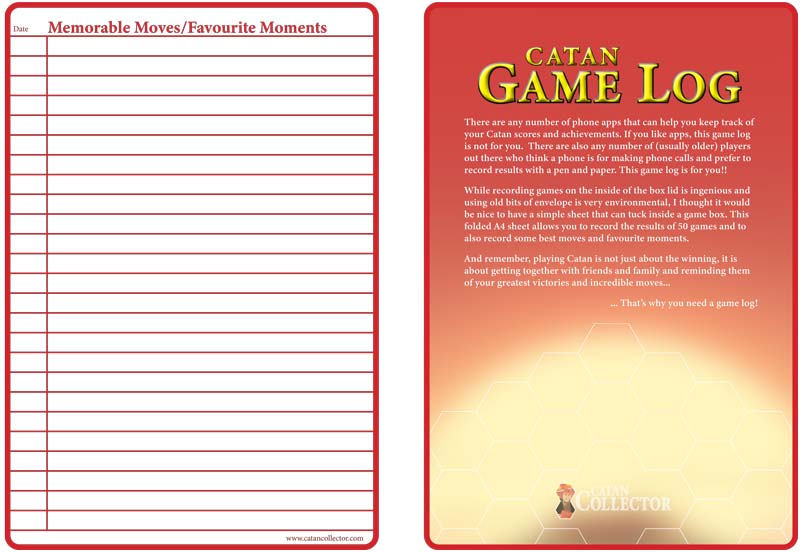 Date Memorable Moves/Favourite Moments

www.catancollector.com

CATAN
GAME LOG

There are any number of phone apps that can help you keep track of your Catan scores and achievements. If you like apps, this game log is not for you. There are also any number of (usually older) players out there who think a phone is for making phone calls and prefer to record results with a pen and paper. This game log is for you!!

While recording games on the inside of the box lid is ingenious and using old bits of envelope is very environmental, I thought it would be nice to have a simple sheet that can tuck inside a game box. This folded A4 sheet allows you to record the results of 50 games and to also record some best moves and favourite moments.

And remember, playing Catan is not just about the winning, it is about getting together with friends and family and reminding them of your greatest victories and incredible moves...

... That's why you need a game log!

CATAN
COLLECTOR